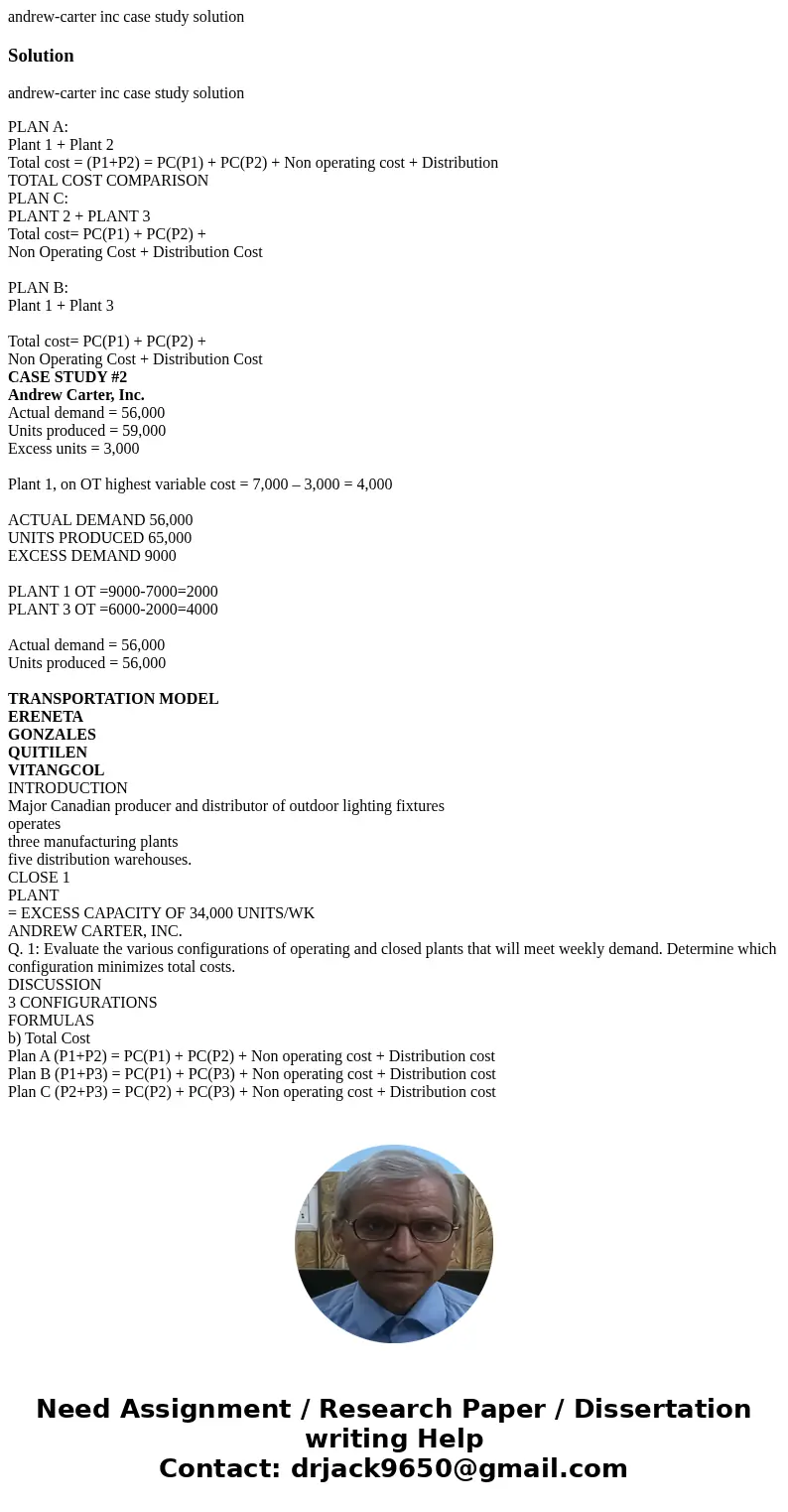 andrew-carter inc case study solution

Solution

andrew-carter inc case study solution

PLAN A:
Plant 1 + Plant 2
Total cost = (P1+P2) = PC(P1) + PC(P2) + Non operating cost + Distribution
TOTAL COST COMPARISON
PLAN C:
PLANT 2 + PLANT 3
Total cost= PC(P1) + PC(P2) +
Non Operating Cost + Distribution Cost

PLAN B:
Plant 1 + Plant 3

Total cost= PC(P1) + PC(P2) +
Non Operating Cost + Distribution Cost
CASE STUDY #2
Andrew Carter, Inc.
Actual demand = 56,000
Units produced = 59,000
Excess units = 3,000

Plant 1, on OT highest variable cost = 7,000 – 3,000 = 4,000

ACTUAL DEMAND 56,000
UNITS PRODUCED 65,000
EXCESS DEMAND 9000

PLANT 1 OT =9000-7000=2000
PLANT 3 OT =6000-2000=4000

Actual demand = 56,000
Units produced = 56,000

TRANSPORTATION MODEL
ERENETA
GONZALES
QUITILEN
VITANGCOL
INTRODUCTION
Major Canadian producer and distributor of outdoor lighting fixtures
operates
three manufacturing plants
five distribution warehouses.
CLOSE 1
PLANT
= EXCESS CAPACITY OF 34,000 UNITS/WK
ANDREW CARTER, INC.
Q. 1: Evaluate the various configurations of operating and closed plants that will meet weekly demand. Determine which configuration minimizes total costs.
DISCUSSION
3 CONFIGURATIONS
FORMULAS
b) Total Cost
Plan A (P1+P2) = PC(P1) + PC(P2) + Non operating cost + Distribution cost
Plan B (P1+P3) = PC(P1) + PC(P3) + Non operating cost + Distribution cost
Plan C (P2+P3) = PC(P2) + PC(P3) + Non operating cost + Distribution cost

Need Assignment / Research Paper / Dissertation writing Help
Contact: drjack9650@gmail.com